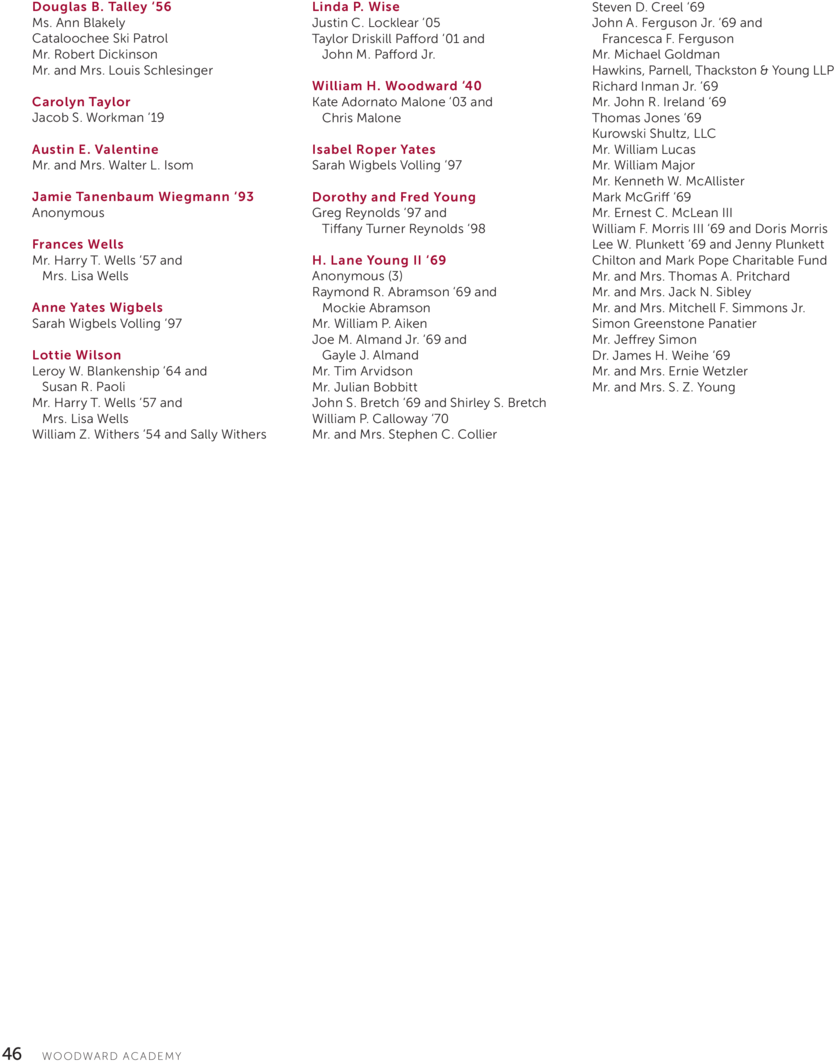 Douglas B. Talley '56
Ms. Ann Blakely
Cataloochee Ski Patrol
Mr. Robert Dickinson
Mr. and Mrs. Louis Schlesinger

Carolyn Taylor
Jacob S. Workman '19

Austin E. Valentine
Mr. and Mrs. Walter L. Isom

Jamie Tanenbaum Wiegmann '93
Anonymous

Frances Wells
Mr. Harry T. Wells '57 and Mrs. Lisa Wells

Anne Yates Wigbels
Sarah Wigbels Volling '97

Lottie Wilson
Leroy W. Blankenship '64 and Susan R. Paoli
Mr. Harry T. Wells '57 and Mrs. Lisa Wells
William Z. Withers '54 and Sally Withers

Linda P. Wise
Justin C. Locklear '05
Taylor Driskill Pafford '01 and John M. Pafford Jr.

William H. Woodward '40
Kate Adornato Malone '03 and Chris Malone

Isabel Roper Yates
Sarah Wigbels Volling '97

Dorothy and Fred Young
Greg Reynolds '97 and Tiffany Turner Reynolds '98

H. Lane Young II '69
Anonymous (3)
Raymond R. Abramson '69 and Mockie Abramson
Mr. William P. Aiken
Joe M. Almand Jr. '69 and Gayle J. Almand
Mr. Tim Arvidson
Mr. Julian Bobbitt
John S. Bretch '69 and Shirley S. Bretch
William P. Calloway '70
Mr. and Mrs. Stephen C. Collier
Steven D. Creel '69
John A. Ferguson Jr. '69 and Francesca F. Ferguson
Mr. Michael Goldman
Hawkins, Parnell, Thackston & Young LLP
Richard Inman Jr. '69
Mr. John R. Ireland '69
Thomas Jones '69
Kurowski Shultz, LLC
Mr. William Lucas
Mr. William Major
Mr. Kenneth W. McAllister
Mark McGriff '69
Mr. Ernest C. McLean III
William F. Morris III '69 and Doris Morris
Lee W. Plunkett '69 and Jenny Plunkett
Chilton and Mark Pope Charitable Fund
Mr. and Mrs. Thomas A. Pritchard
Mr. and Mrs. Jack N. Sibley
Mr. and Mrs. Mitchell F. Simmons Jr.
Simon Greenstone Panatier
Mr. Jeffrey Simon
Dr. James H. Weihe '69
Mr. and Mrs. Ernie Wetzler
Mr. and Mrs. S. Z. Young

46 WOODWARD ACADEMY